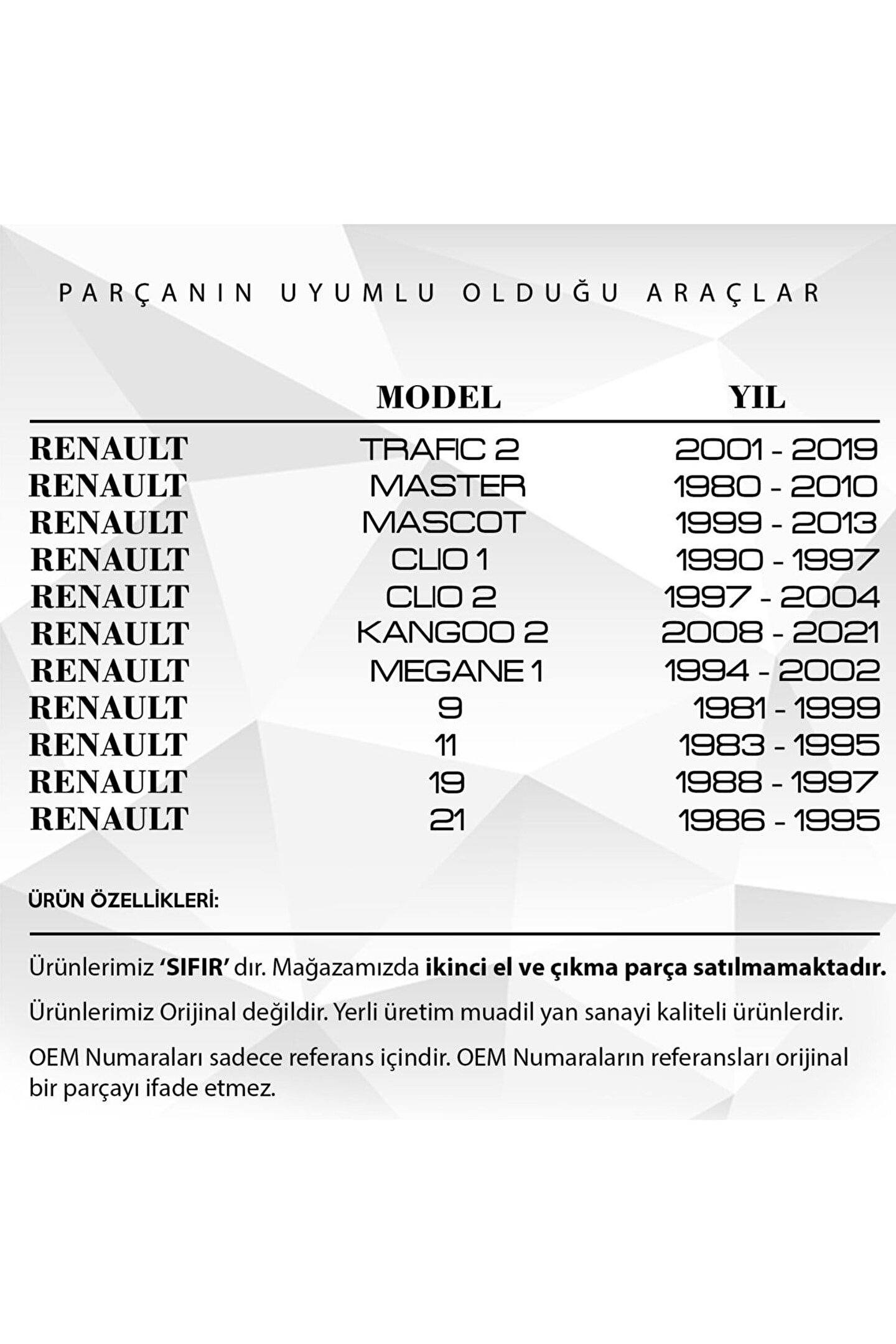 PARÇANIN UYUMLU OLDUĞU ARAÇLAR

| | MODEL | YIL |
|---|---|---|
| RENAULT | TRAFIC 2 | 2001 - 2019 |
| RENAULT | MASTER | 1980 - 2010 |
| RENAULT | MASCOT | 1999 - 2013 |
| RENAULT | CLIO 1 | 1990 - 1997 |
| RENAULT | CLIO 2 | 1997 - 2004 |
| RENAULT | KANGOO 2 | 2008 - 2021 |
| RENAULT | MEGANE 1 | 1994 - 2002 |
| RENAULT | 9 | 1981 - 1999 |
| RENAULT | 11 | 1983 - 1995 |
| RENAULT | 19 | 1988 - 1997 |
| RENAULT | 21 | 1986 - 1995 |

ÜRÜN ÖZELLİKLERİ:

Ürünlerimiz 'SIFIR' dır. Mağazamızda ikinci el ve çıkma parça satılmamaktadır.

Ürünlerimiz Orijinal değildir. Yerli üretim muadil yan sanayi kaliteli ürünlerdir.

OEM Numaraları sadece referans içindir. OEM Numaraların referansları orijinal bir parçayı ifade etmez.